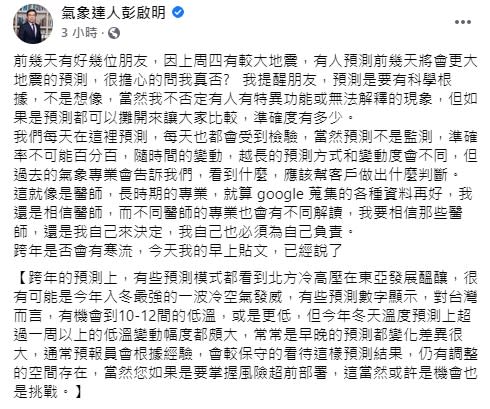 氣象達人彭啟明
3 小時 ·

前幾天有好幾位朋友，因上周四有較大地震，有人預測前幾天將會更大地震的預測，很擔心的問我真否？ 我提醒朋友，預測是要有科學根據，不是想像，當然我不否定有人有特異功能或無法解釋的現象，但如果是預測都可以攤開來讓大家比較，準確度有多少。
我們每天在這裡預測，每天也都會受到檢驗，當然預測不是監測，準確率不可能百分百，隨時間的變動，越長的預測方式和變動度會不同，但過去的氣象專業會告訴我們，看到什麼，應該幫客戶做出什麼判斷。
這就像是醫師，長時期的專業，就算 google 蒐集的各種資料再好，我還是相信醫師，而不同醫師的專業也會有不同解讀，我要相信那些醫師，還是我自己來決定，我自己也必須為自己負責。
跨年是否會有寒流，今天我的早上貼文，已經說了

【跨年的預測上，有些預測模式都看到北方冷高壓在東亞發展醞釀，很有可能是今年入冬最強的一波冷空氣發威，有些預測數字顯示，對台灣而言，有機會到10-12間的低溫，或是更低，但今年冬天溫度預測上超過一周以上的低溫變動幅度都頗大，常常是早晚的預測都變化差異很大，通常預報員會根據經驗，會較保守的看待這樣預測結果，仍有調整的空間存在，當然您如果是要掌握風險超前部署，這當然或許是機會也是挑戰。】